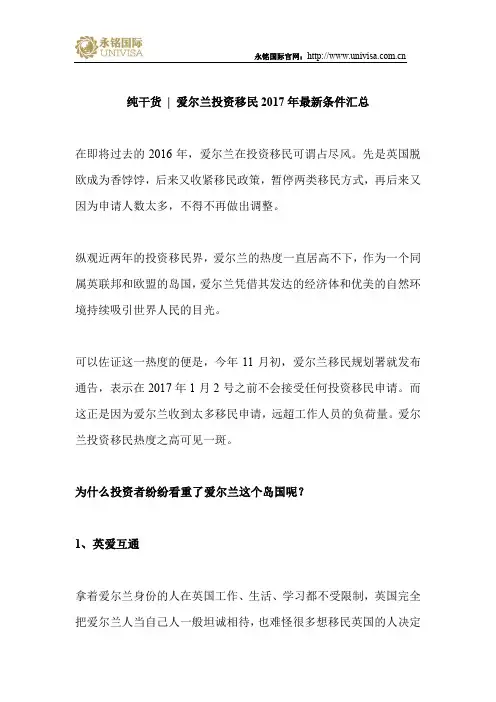 永铭国际
UNIVISA

永铭国际官网：http://www.univisa.com.cn

纯干货 | 爱尔兰投资移民 2017 年最新条件汇总

在即将过去的 2016 年，爱尔兰在投资移民可谓占尽风。先是英国脱欧成为香饽饽，后来又收紧移民政策，暂停两类移民方式，再后来又因为申请人数太多，不得不再做出调整。

纵观近两年的投资移民界，爱尔兰的热度一直居高不下，作为一个同属英联邦和欧盟的岛国，爱尔兰凭借其发达的经济体和优美的自然环境持续吸引世界人民的目光。

可以佐证这一热度的便是，今年 11 月初，爱尔兰移民规划署就发布通告，表示在 2017 年 1 月 2 号之前不会接受任何投资移民申请。而这正是因为爱尔兰收到太多移民申请，远超工作人员的负荷量。爱尔兰投资移民热度之高可见一斑。

为什么投资者纷纷看重了爱尔兰这个岛国呢？

1、英爱互通

拿着爱尔兰身份的人在英国工作、生活、学习都不受限制，英国完全把爱尔兰人当自己人一般坦诚相待，也难怪很多想移民英国的人决定